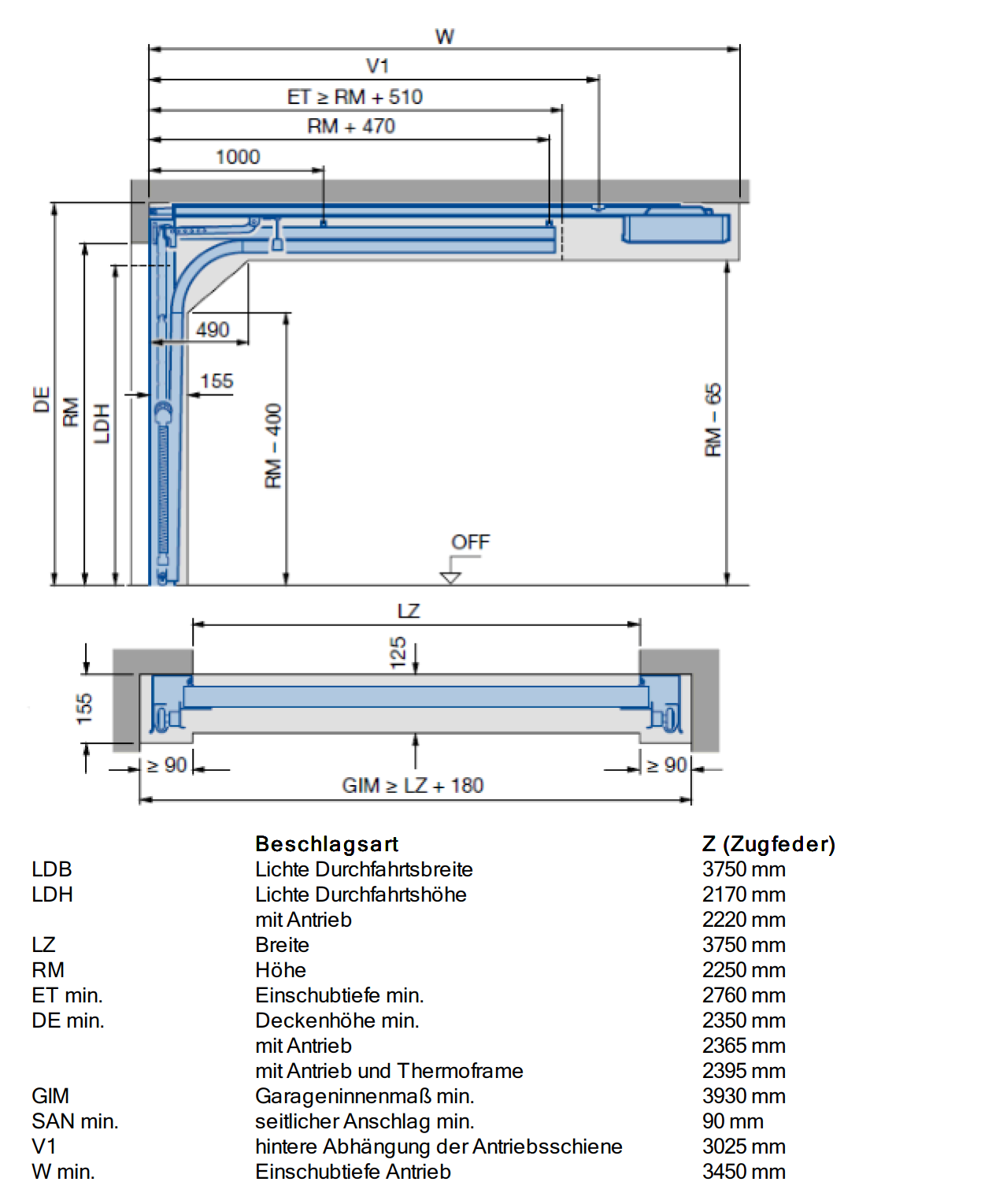 W
V1
ET ≥ RM + 510
RM + 470
1000
490
155
DE
RM
LDH
RM – 400
RM – 65
OFF
LZ
125
155
≥ 90
≥ 90
GIM ≥ LZ + 180

| | Beschlagsart | Z (Zugfeder) |
|---|---|---|
| LDB | Lichte Durchfahrtsbreite | 3750 mm |
| LDH | Lichte Durchfahrtshöhe | 2170 mm |
| | mit Antrieb | 2220 mm |
| LZ | Breite | 3750 mm |
| RM | Höhe | 2250 mm |
| ET min. | Einschubtiefe min. | 2760 mm |
| DE min. | Deckenhöhe min. | 2350 mm |
| | mit Antrieb | 2365 mm |
| | mit Antrieb und Thermoframe | 2395 mm |
| GIM | Garageninnenmaß min. | 3930 mm |
| SAN min. | seitlicher Anschlag min. | 90 mm |
| V1 | hintere Abhängung der Antriebsschiene | 3025 mm |
| W min. | Einschubtiefe Antrieb | 3450 mm |